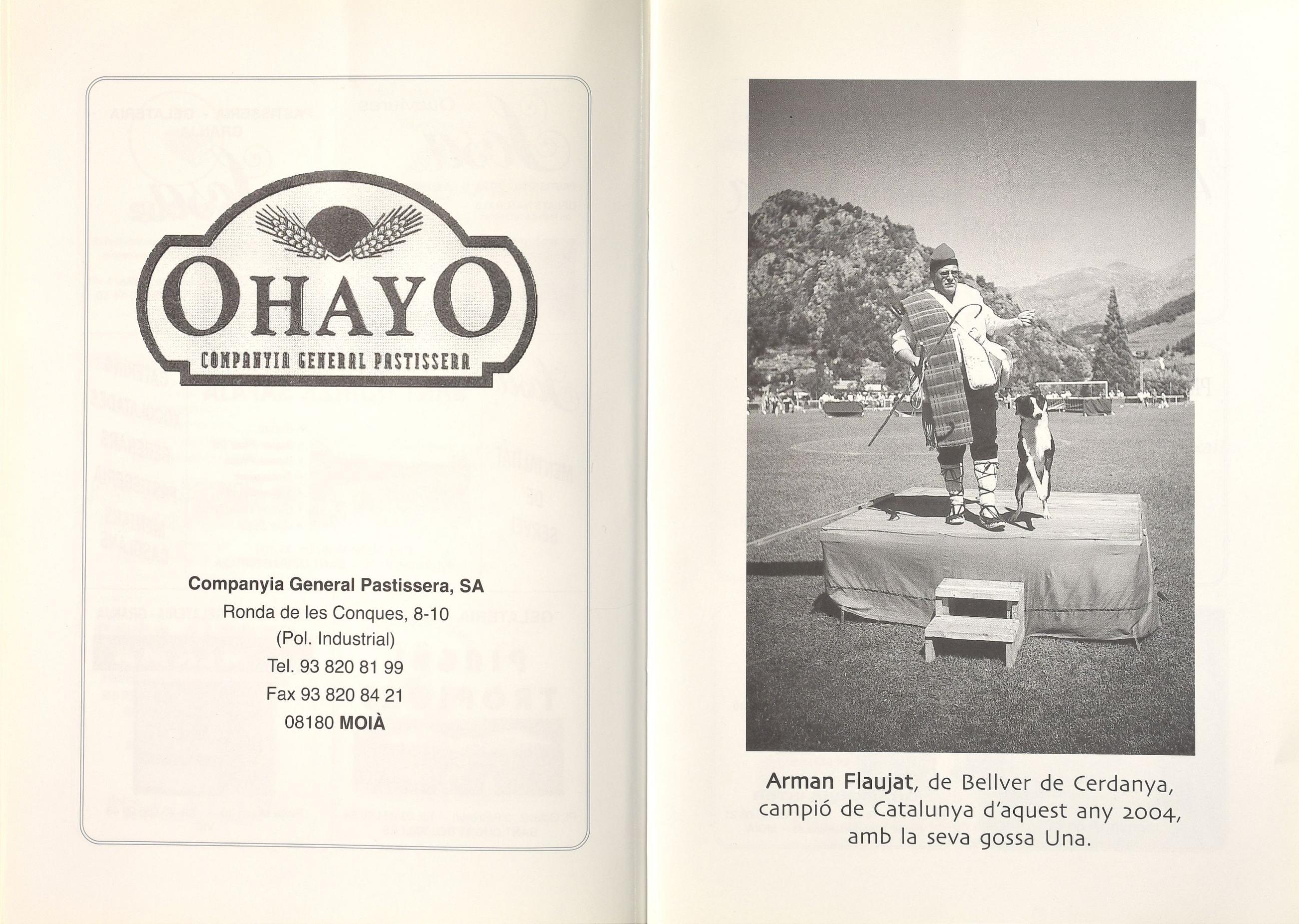 OHAYO

COMPANYIA GENERAL PASTISSERA

Companyia General Pastissera, SA
Ronda de les Conques, 8-10
(Pol. Industrial)
Tel. 93 820 81 99
Fax 93 820 84 21
08180 MOIÀ

Arman Flaujat, de Bellver de Cerdanya, campió de Catalunya d'aquest any 2004, amb la seva gossa Una.